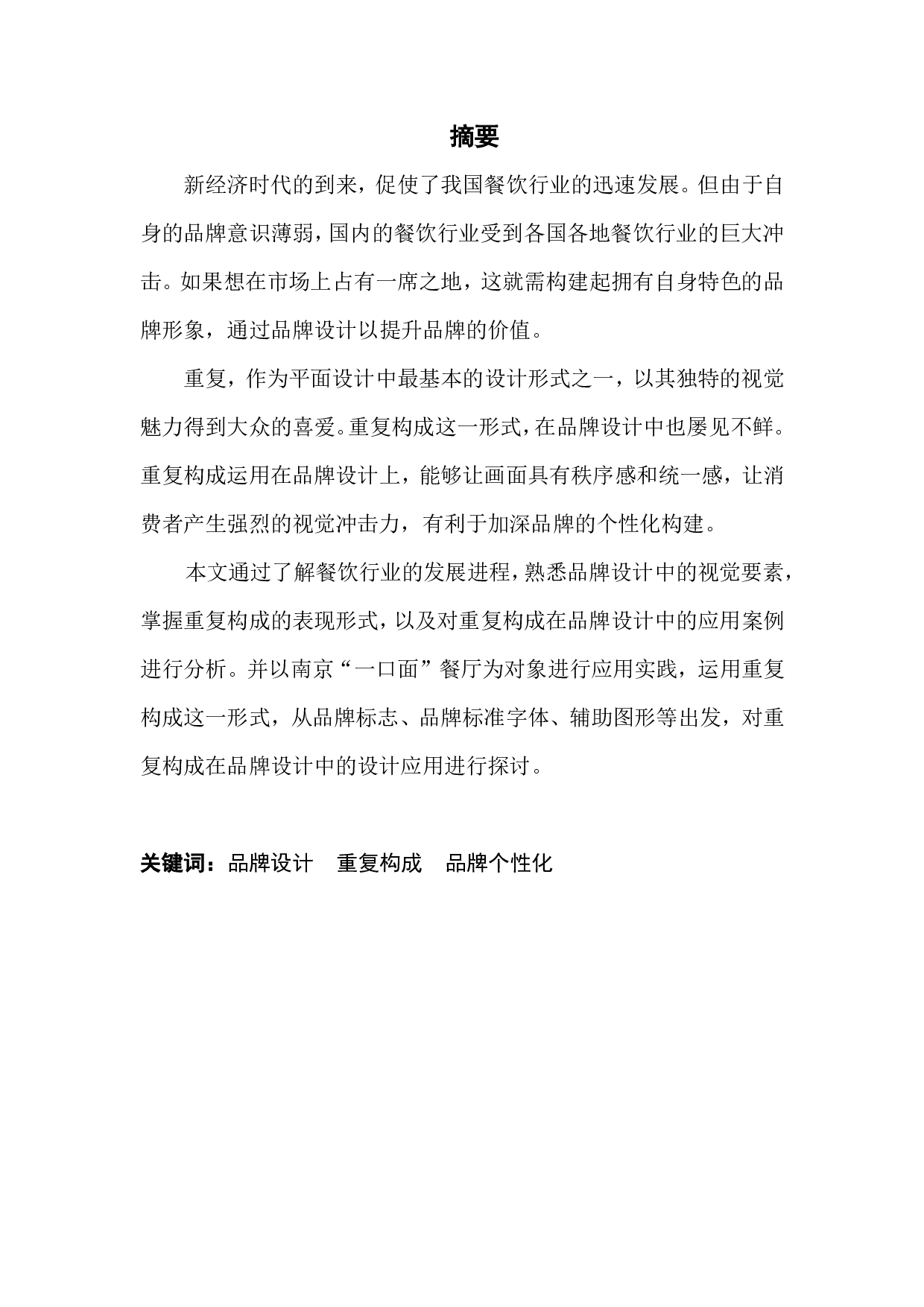 摘要

新经济时代的到来，促使了我国餐饮行业的迅速发展。但由于自身的品牌意识薄弱，国内的餐饮行业受到各国各地餐饮行业的巨大冲击。如果想在市场上占有一席之地，这就需构建起拥有自身特色的品牌形象，通过品牌设计以提升品牌的价值。

重复，作为平面设计中最基本的设计形式之一，以其独特的视觉魅力得到大众的喜爱。重复构成这一形式，在品牌设计中也屡见不鲜。重复构成运用在品牌设计上，能够让画面具有秩序感和统一感，让消费者产生强烈的视觉冲击力，有利于加深品牌的个性化构建。

本文通过了解餐饮行业的发展进程，熟悉品牌设计中的视觉要素，掌握重复构成的表现形式，以及对重复构成在品牌设计中的应用案例进行分析。并以南京“一口面”餐厅为对象进行应用实践，运用重复构成这一形式，从品牌标志、品牌标准字体、辅助图形等出发，对重复构成在品牌设计中的设计应用进行探讨。

关键词：品牌设计　重复构成　品牌个性化